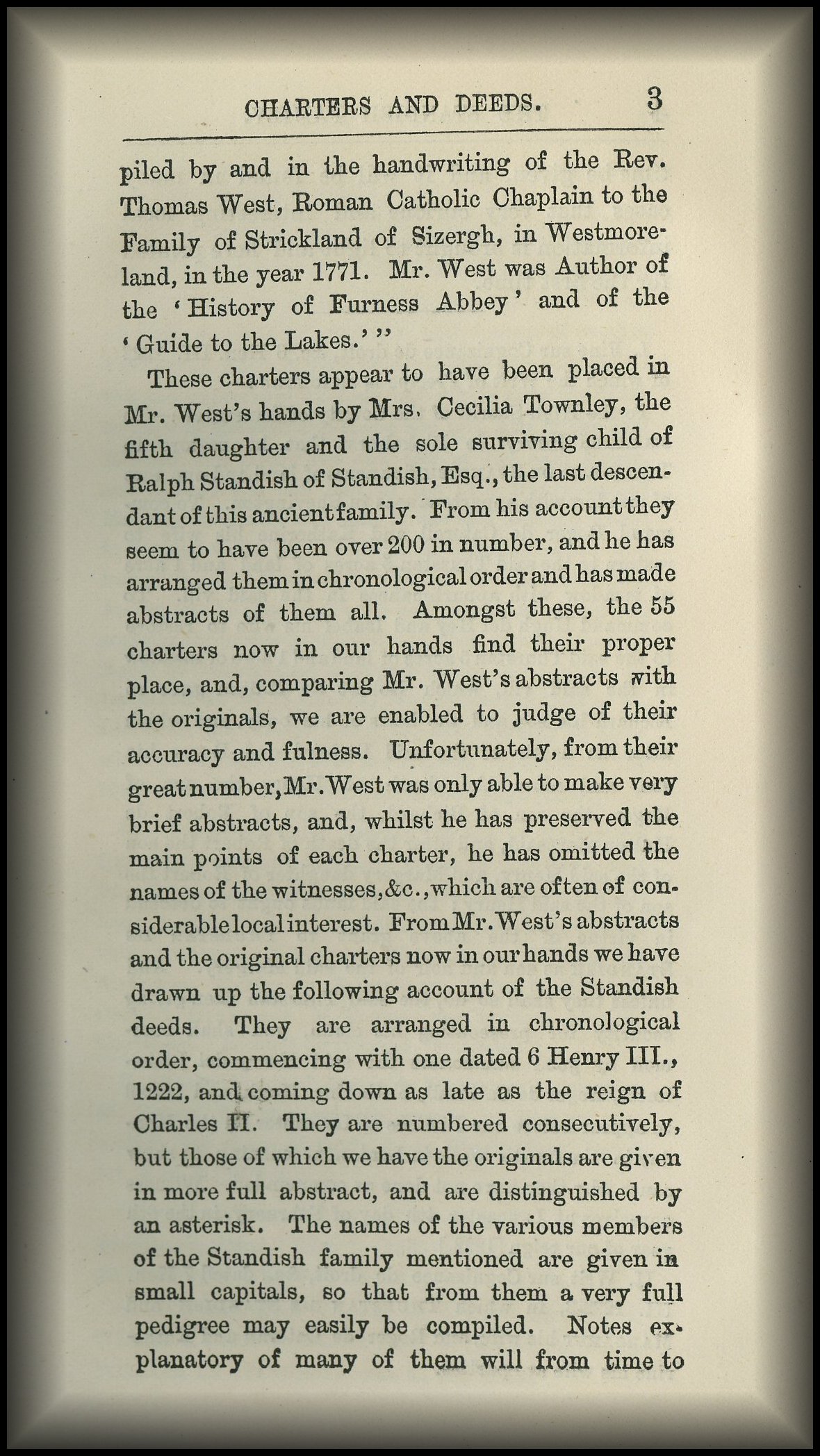 CHARTERS AND DEEDS. 3

piled by and in the handwriting of the Rev. Thomas West, Roman Catholic Chaplain to the Family of Strickland of Sizergh, in Westmoreland, in the year 1771. Mr. West was Author of the 'History of Furness Abbey' and of the 'Guide to the Lakes.'"

These charters appear to have been placed in Mr. West's hands by Mrs. Cecilia Townley, the fifth daughter and the sole surviving child of Ralph Standish of Standish, Esq., the last descendant of this ancient family. From his account they seem to have been over 200 in number, and he has arranged them in chronological order and has made abstracts of them all. Amongst these, the 55 charters now in our hands find their proper place, and, comparing Mr. West's abstracts with the originals, we are enabled to judge of their accuracy and fulness. Unfortunately, from their great number, Mr. West was only able to make very brief abstracts, and, whilst he has preserved the main points of each charter, he has omitted the names of the witnesses, &c., which are often of considerable local interest. From Mr. West's abstracts and the original charters now in our hands we have drawn up the following account of the Standish deeds. They are arranged in chronological order, commencing with one dated 6 Henry III., 1222, and coming down as late as the reign of Charles II. They are numbered consecutively, but those of which we have the originals are given in more full abstract, and are distinguished by an asterisk. The names of the various members of the Standish family mentioned are given in small capitals, so that from them a very full pedigree may easily be compiled. Notes explanatory of many of them will from time to